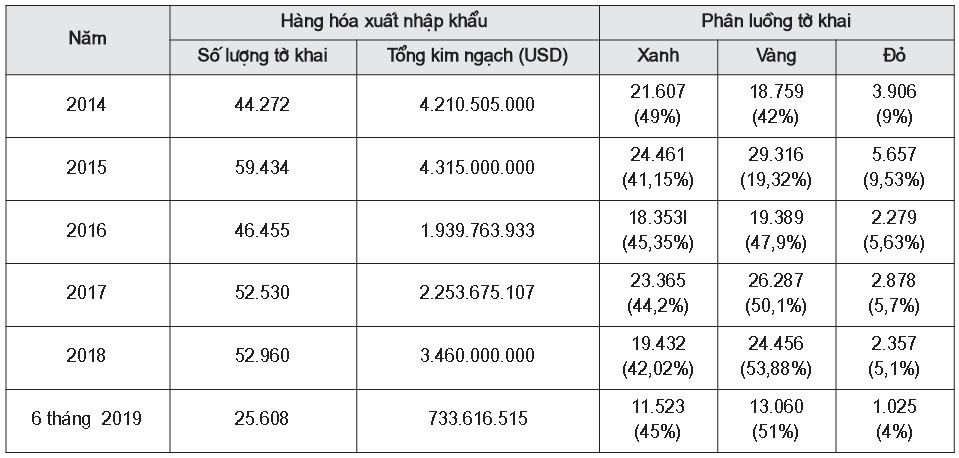 | Năm | Hàng hóa xuất nhập khẩu | | Phân luồng tờ khai | | |
|---|---|---|---|---|---|
| | Số lượng tờ khai | Tổng kim ngạch (USD) | Xanh | Vàng | Đỏ |
| 2014 | 44.272 | 4.210.505.000 | 21.607 (49%) | 18.759 (42%) | 3.906 (9%) |
| 2015 | 59.434 | 4.315.000.000 | 24.461 (41,15%) | 29.316 (19,32%) | 5.657 (9,53%) |
| 2016 | 46.455 | 1.939.763.933 | 18.353l (45,35%) | 19.389 (47,9%) | 2.279 (5,63%) |
| 2017 | 52.530 | 2.253.675.107 | 23.365 (44,2%) | 26.287 (50,1%) | 2.878 (5,7%) |
| 2018 | 52.960 | 3.460.000.000 | 19.432 (42,02%) | 24.456 (53,88%) | 2.357 (5,1%) |
| 6 tháng 2019 | 25.608 | 733.616.515 | 11.523 (45%) | 13.060 (51%) | 1.025 (4%) |